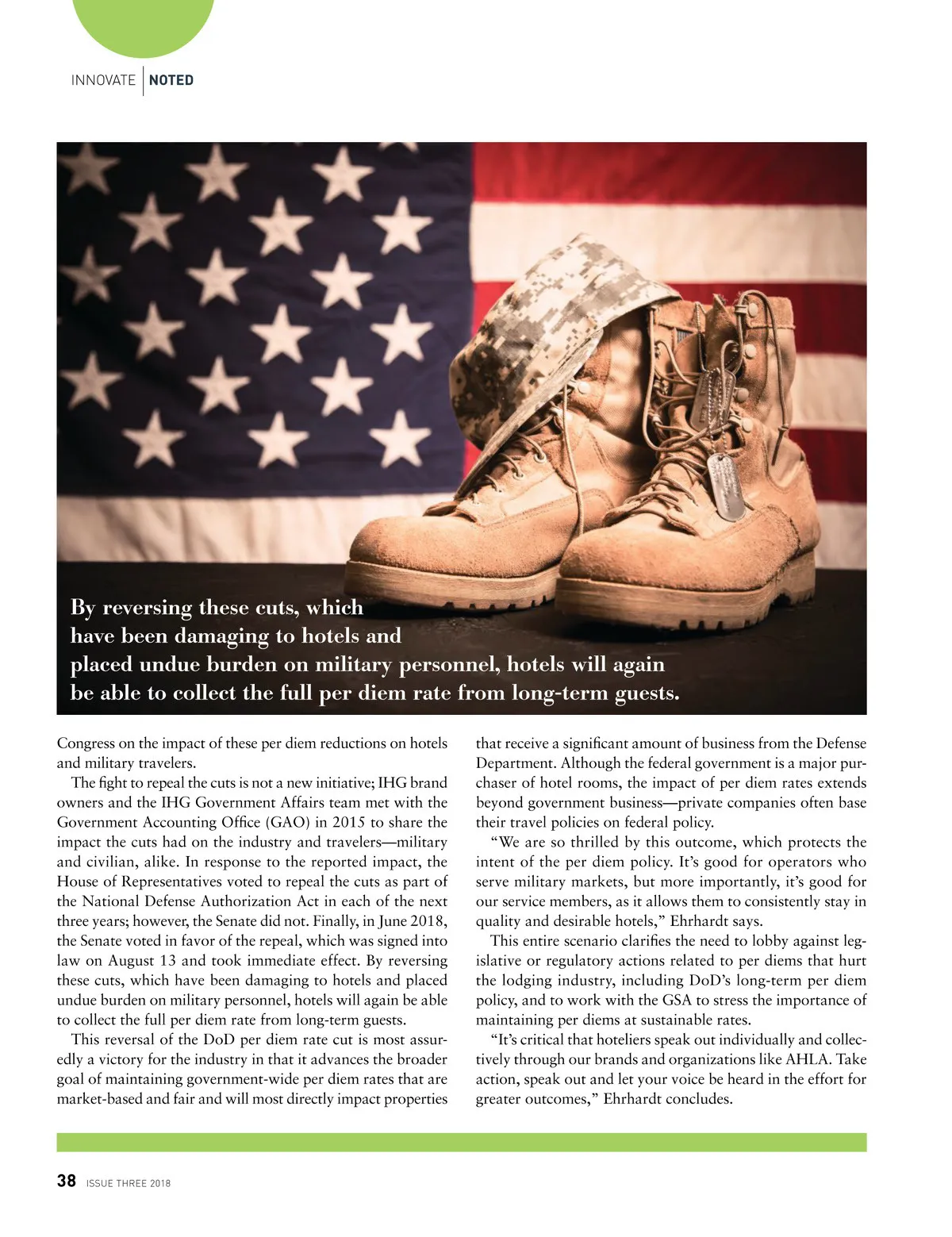 INNOVATE | NOTED

By reversing these cuts, which have been damaging to hotels and placed undue burden on military personnel, hotels will again be able to collect the full per diem rate from long-term guests.

Congress on the impact of these per diem reductions on hotels and military travelers.

The fight to repeal the cuts is not a new initiative; IHG brand owners and the IHG Government Affairs team met with the Government Accounting Office (GAO) in 2015 to share the impact the cuts had on the industry and travelers—military and civilian, alike. In response to the reported impact, the House of Representatives voted to repeal the cuts as part of the National Defense Authorization Act in each of the next three years; however, the Senate did not. Finally, in June 2018, the Senate voted in favor of the repeal, which was signed into law on August 13 and took immediate effect. By reversing these cuts, which have been damaging to hotels and placed undue burden on military personnel, hotels will again be able to collect the full per diem rate from long-term guests.

This reversal of the DoD per diem rate cut is most assuredly a victory for the industry in that it advances the broader goal of maintaining government-wide per diem rates that are market-based and fair and will most directly impact properties that receive a significant amount of business from the Defense Department. Although the federal government is a major purchaser of hotel rooms, the impact of per diem rates extends beyond government business—private companies often base their travel policies on federal policy.

"We are so thrilled by this outcome, which protects the intent of the per diem policy. It's good for operators who serve military markets, but more importantly, it's good for our service members, as it allows them to consistently stay in quality and desirable hotels," Ehrhardt says.

This entire scenario clarifies the need to lobby against legislative or regulatory actions related to per diems that hurt the lodging industry, including DoD's long-term per diem policy, and to work with the GSA to stress the importance of maintaining per diems at sustainable rates.

"It's critical that hoteliers speak out individually and collectively through our brands and organizations like AHLA. Take action, speak out and let your voice be heard in the effort for greater outcomes," Ehrhardt concludes.

38 ISSUE THREE 2018